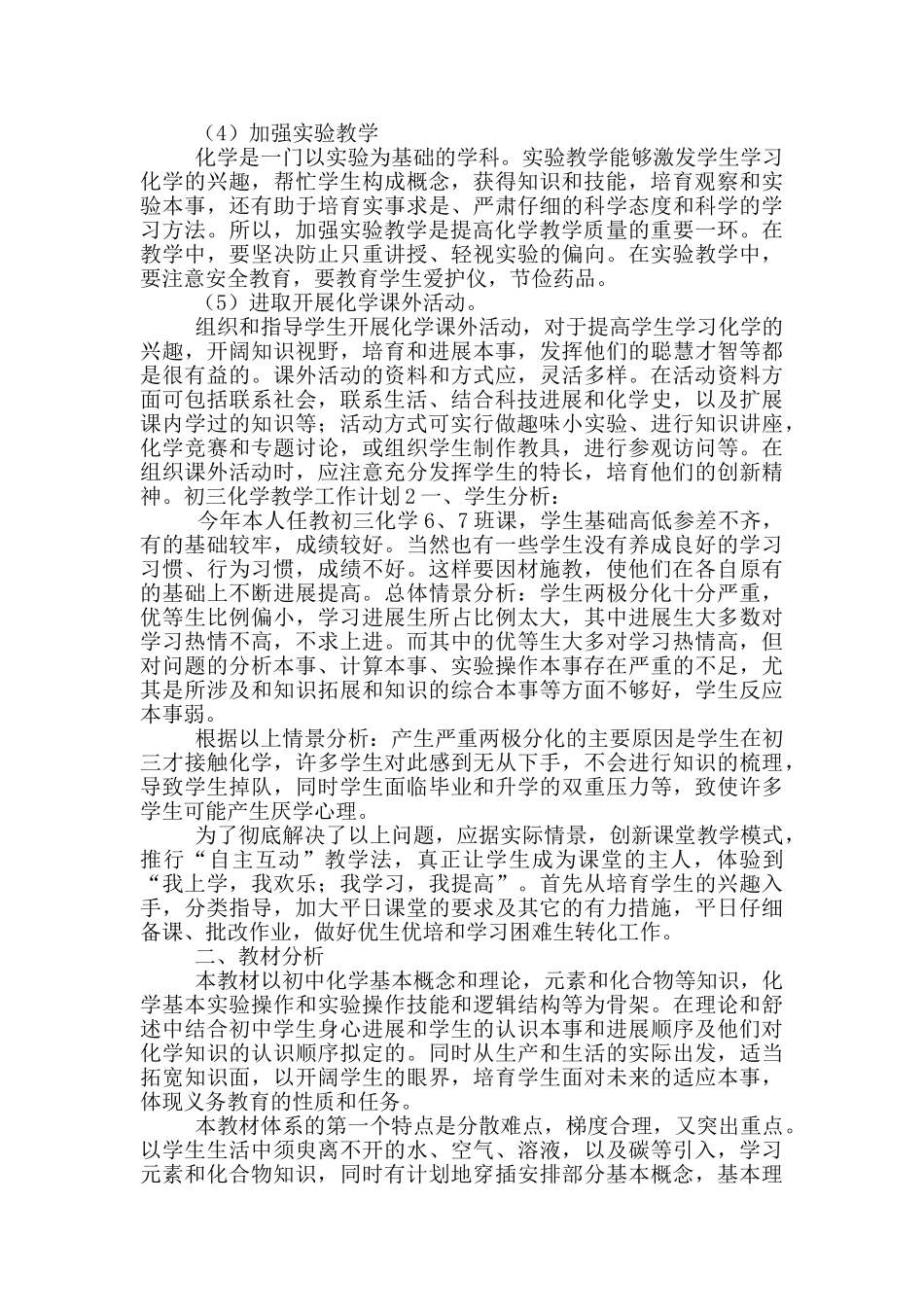 （4）加强实验教学

化学是一门以实验为基础的学科。实验教学能够激发学生学习化学的兴趣，帮忙学生构成概念，获得知识和技能，培育观察和实验本事，还有助于培育实事求是、严肃仔细的科学态度和科学的学习方法。所以，加强实验教学是提高化学教学质量的重要一环。在教学中，要坚决防止只重讲授、轻视实验的偏向。在实验教学中，要注意安全教育，要教育学生爱护仪，节俭药品。

（5）进取开展化学课外活动。

组织和指导学生开展化学课外活动，对于提高学生学习化学的兴趣，开阔知识视野，培育和进展本事，发挥他们的聪慧才智等都是很有益的。课外活动的资料和方式应，灵活多样。在活动资料方面可包括联系社会，联系生活、结合科技进展和化学史，以及扩展课内学过的知识等；活动方式可实行做趣味小实验、进行知识讲座，化学竞赛和专题讨论，或组织学生制作教具，进行参观访问等。在组织课外活动时，应注意充分发挥学生的特长，培育他们的创新精神。初三化学教学工作计划２一、学生分析：

今年本人任教初三化学６、７班课，学生基础高低参差不齐，有的基础较牢，成绩较好。当然也有一些学生没有养成良好的学习习惯、行为习惯，成绩不好。这样要因材施教，使他们在各自原有的基础上不断进展提高。总体情景分析：学生两极分化十分严重，优等生比例偏小，学习进展生所占比例太大，其中进展生大多数对学习热情不高，不求上进。而其中的优等生大多对学习热情高，但对问题的分析本事、计算本事、实验操作本事存在严重的不足，尤其是所涉及和知识拓展和知识的综合本事等方面不够好，学生反应本事弱。

根据以上情景分析：产生严重两极分化的主要原因是学生在初三才接触化学，许多学生对此感到无从下手，不会进行知识的梳理，导致学生掉队，同时学生面临毕业和升学的双重压力等，致使许多学生可能产生厌学心理。

为了彻底解决了以上问题，应据实际情景，创新课堂教学模式，推行“自主互动”教学法，真正让学生成为课堂的主人，体验到“我上学，我欢乐；我学习，我提高”。首先从培育学生的兴趣入手，分类指导，加大平日课堂的要求及其它的有力措施，平日仔细备课、批改作业，做好优生优培和学习困难生转化工作。

二、教材分析

本教材以初中化学基本概念和理论，元素和化合物等知识，化学基本实验操作和实验操作技能和逻辑结构等为骨架。在理论和舒述中结合初中学生身心进展和学生的认识本事和进展顺序及他们对化学知识的认识顺序拟定的。同时从生产和生活的实际出发，适当拓宽知识面，以开阔学生的眼界，培育学生面对未来的适应本事，体现义务教育的性质和任务。

本教材体系的第一个特点是分散难点，梯度合理，又突出重点。以学生生活中须臾离不开的水、空气、溶液，以及碳等引入，学习元素和化合物知识，同时有计划地穿插安排部分基本概念，基本理